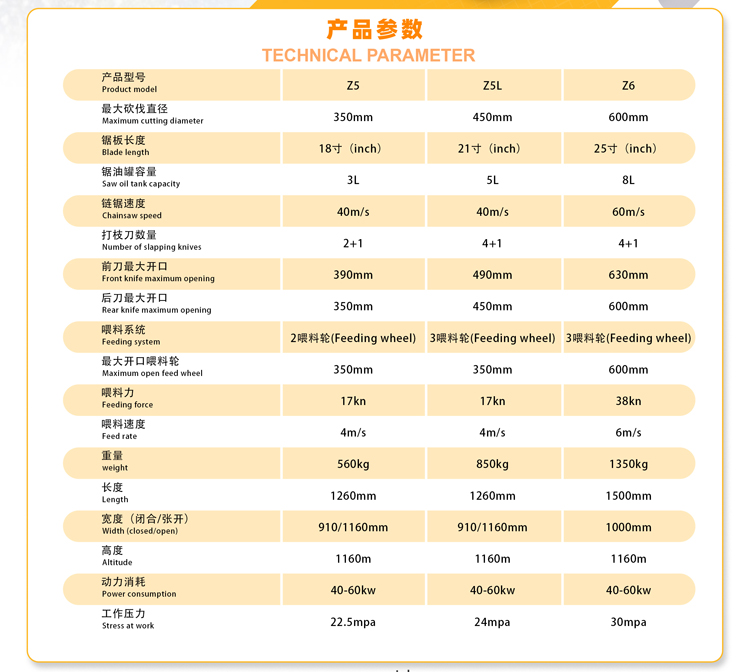 产品参数
TECHNICAL PARAMETER

| 产品型号 Product model | Z5 | Z5L | Z6 |
|---|---|---|---|
| 最大砍伐直径 Maximum cutting diameter | 350mm | 450mm | 600mm |
| 锯板长度 Blade length | 18寸（inch） | 21寸（inch） | 25寸（inch） |
| 锯油罐容量 Saw oil tank capacity | 3L | 5L | 8L |
| 链锯速度 Chainsaw speed | 40m/s | 40m/s | 60m/s |
| 打枝刀数量 Number of slapping knives | 2+1 | 4+1 | 4+1 |
| 前刀最大开口 Front knife maximum opening | 390mm | 490mm | 630mm |
| 后刀最大开口 Rear knife maximum opening | 350mm | 450mm | 600mm |
| 喂料系统 Feeding system | 2喂料轮(Feeding wheel) | 3喂料轮(Feeding wheel) | 3喂料轮(Feeding wheel) |
| 最大开口喂料轮 Maximum open feed wheel | 350mm | 350mm | 600mm |
| 喂料力 Feeding force | 17kn | 17kn | 38kn |
| 喂料速度 Feed rate | 4m/s | 4m/s | 6m/s |
| 重量 weight | 560kg | 850kg | 1350kg |
| 长度 Length | 1260mm | 1260mm | 1500mm |
| 宽度（闭合/张开） Width (closed/open) | 910/1160mm | 910/1160mm | 1000mm |
| 高度 Altitude | 1160m | 1160m | 1160m |
| 动力消耗 Power consumption | 40-60kw | 40-60kw | 40-60kw |
| 工作压力 Stress at work | 22.5mpa | 24mpa | 30mpa |